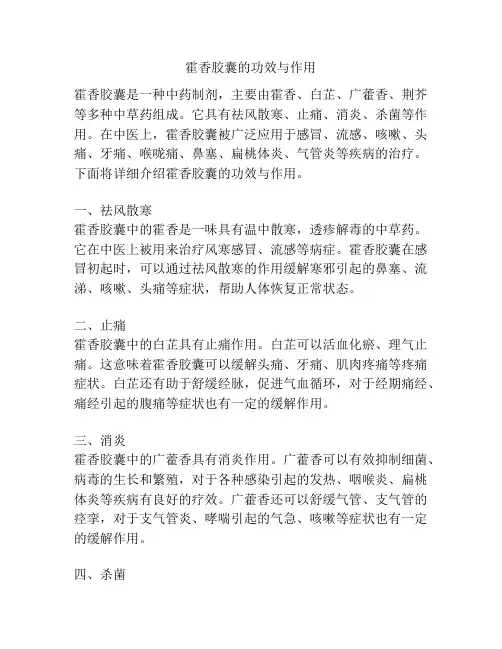 霍香胶囊的功效与作用

霍香胶囊是一种中药制剂，主要由霍香、白芷、广藿香、荆芥等多种中草药组成。它具有祛风散寒、止痛、消炎、杀菌等作用。在中医上，霍香胶囊被广泛应用于感冒、流感、咳嗽、头痛、牙痛、喉咙痛、鼻塞、扁桃体炎、气管炎等疾病的治疗。下面将详细介绍霍香胶囊的功效与作用。

一、祛风散寒
霍香胶囊中的霍香是一味具有温中散寒，透疹解毒的中草药。它在中医上被用来治疗风寒感冒、流感等病症。霍香胶囊在感冒初起时，可以通过祛风散寒的作用缓解寒邪引起的鼻塞、流涕、咳嗽、头痛等症状，帮助人体恢复正常状态。

二、止痛
霍香胶囊中的白芷具有止痛作用。白芷可以活血化瘀、理气止痛。这意味着霍香胶囊可以缓解头痛、牙痛、肌肉疼痛等疼痛症状。白芷还有助于舒缓经脉，促进气血循环，对于经期痛经、痛经引起的腹痛等症状也有一定的缓解作用。

三、消炎
霍香胶囊中的广藿香具有消炎作用。广藿香可以有效抑制细菌、病毒的生长和繁殖，对于各种感染引起的发热、咽喉炎、扁桃体炎等疾病有良好的疗效。广藿香还可以舒缓气管、支气管的痉挛，对于支气管炎、哮喘引起的气急、咳嗽等症状也有一定的缓解作用。

四、杀菌